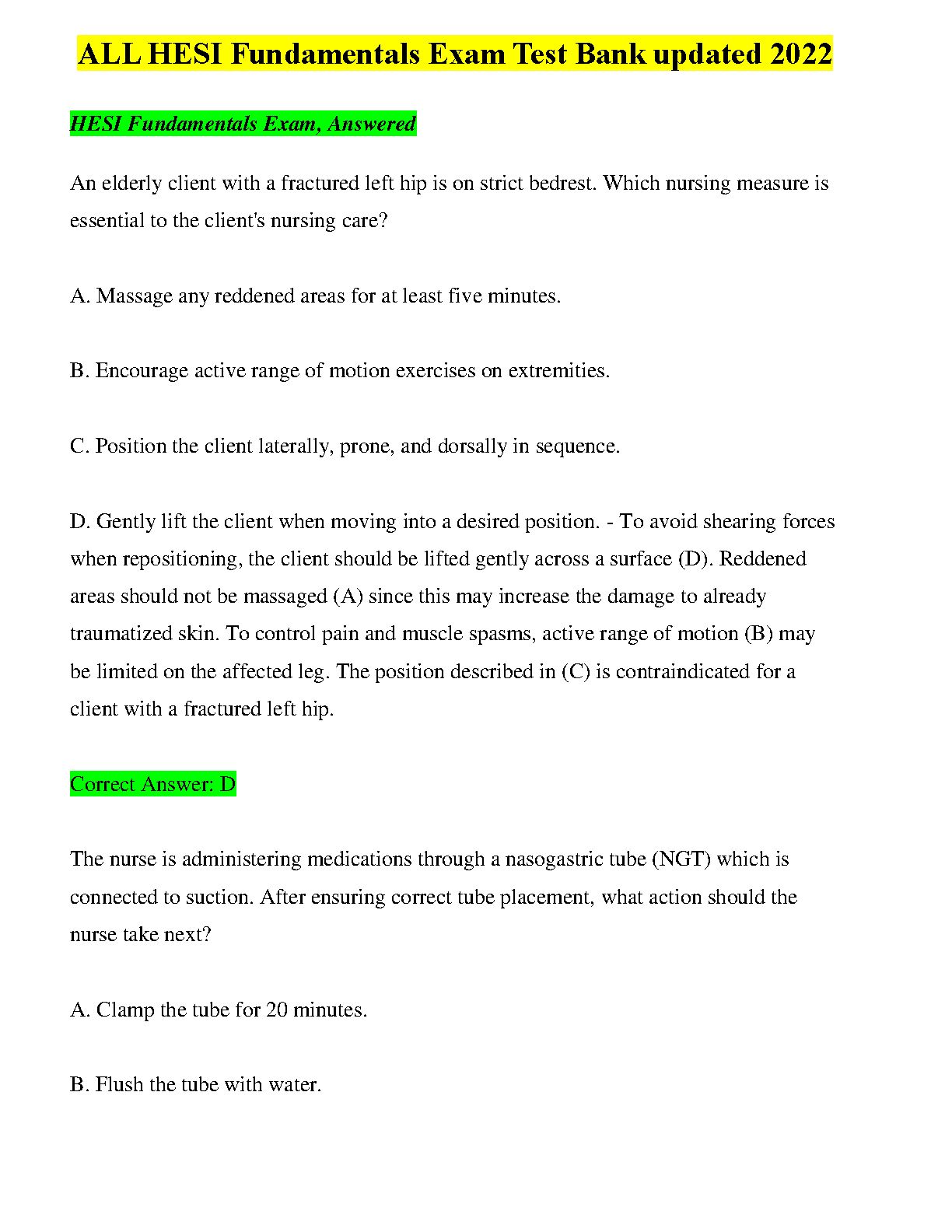 ALL HESI Fundamentals Exam Test Bank updated 2022

HESI Fundamentals Exam, Answered

An elderly client with a fractured left hip is on strict bedrest. Which nursing measure is essential to the client's nursing care?

A. Massage any reddened areas for at least five minutes.

B. Encourage active range of motion exercises on extremities.

C. Position the client laterally, prone, and dorsally in sequence.

D. Gently lift the client when moving into a desired position. - To avoid shearing forces when repositioning, the client should be lifted gently across a surface (D). Reddened areas should not be massaged (A) since this may increase the damage to already traumatized skin. To control pain and muscle spasms, active range of motion (B) may be limited on the affected leg. The position described in (C) is contraindicated for a client with a fractured left hip.

Correct Answer: D

The nurse is administering medications through a nasogastric tube (NGT) which is connected to suction. After ensuring correct tube placement, what action should the nurse take next?

A. Clamp the tube for 20 minutes.

B. Flush the tube with water.